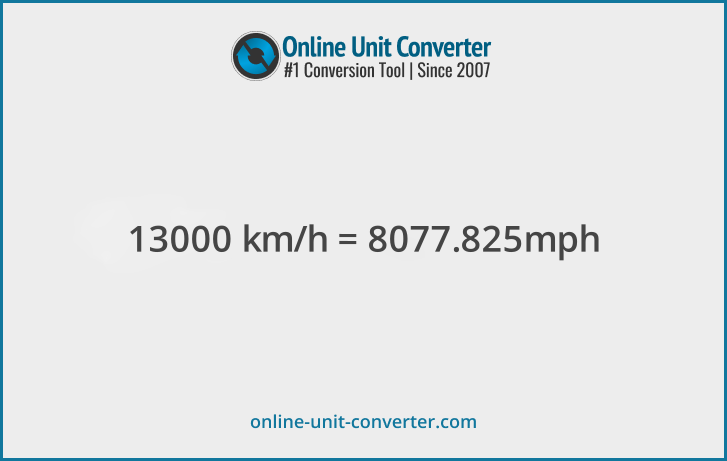 Online Unit Converter
#1 Conversion Tool | Since 2007

13000 km/h = 8077.825mph

online-unit-converter.com